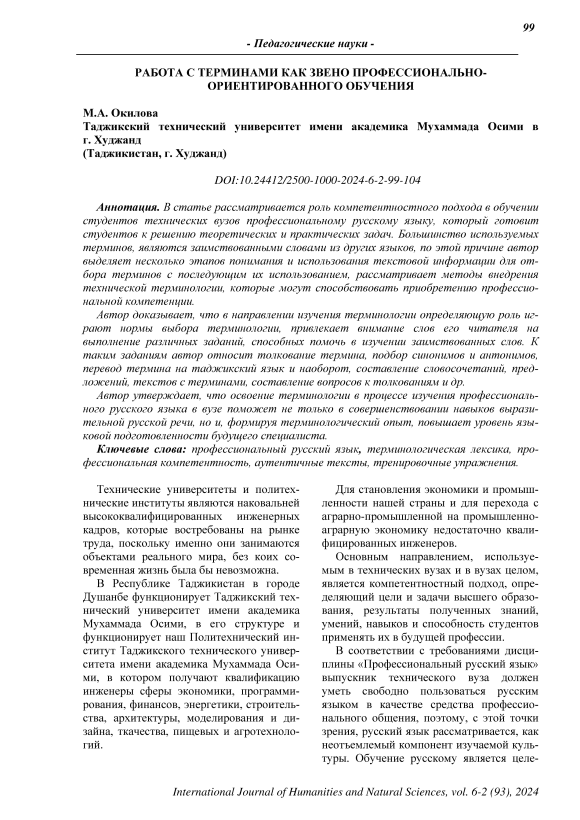 99

- Педагогические науки -

РАБОТА С ТЕРМИНАМИ КАК ЗВЕНО ПРОФЕССИОНАЛЬНО-ОРИЕНТИРОВАННОГО ОБУЧЕНИЯ

М.А. Окилова
Таджикский технический университет имени академика Мухаммада Осими в г. Худжанд
(Таджикистан, г. Худжанд)

DOI:10.24412/2500-1000-2024-6-2-99-104

Аннотация. В статье рассматривается роль компетентностного подхода в обучении студентов технических вузов профессиональному русскому языку, который готовит студентов к решению теоретических и практических задач. Большинство используемых терминов, являются заимствованными словами из других языков, по этой причине автор выделяет несколько этапов понимания и использования текстовой информации для отбора терминов с последующим их использованием, рассматривает методы внедрения технической терминологии, которые могут способствовать приобретению профессиональной компетенции.

Автор доказывает, что в направлении изучения терминологии определяющую роль играют нормы выбора терминологии, привлекает внимание слов его читателя на выполнение различных заданий, способных помочь в изучении заимствованных слов. К таким заданиям автор относит толкование термина, подбор синонимов и антонимов, перевод термина на таджикский язык и наоборот, составление словосочетаний, предложений, текстов с терминами, составление вопросов к толкованиям и др.

Автор утверждает, что освоение терминологии в процессе изучения профессионального русского языка в вузе поможет не только в совершенствовании навыков выразительной русской речи, но и, формируя терминологический опыт, повышает уровень языковой подготовленности будущего специалиста.

Ключевые слова: профессиональный русский язык, терминологическая лексика, профессиональная компетентность, аутентичные тексты, тренировочные упражнения.

Технические университеты и политехнические институты являются наковальней высококвалифицированных инженерных кадров, которые востребованы на рынке труда, поскольку именно они занимаются объектами реального мира, без коих современная жизнь была бы невозможна.

В Республике Таджикистан в городе Душанбе функционирует Таджикский технический университет имени академика Мухаммада Осими, в его структуре и функционирует наш Политехнический институт Таджикского технического университета имени академика Мухаммада Осими, в котором получают квалификацию инженеры сферы экономики, программирования, финансов, энергетики, строительства, архитектуры, моделирования и дизайна, ткачества, пищевых и агротехнологий.

Для становления экономики и промышленности нашей страны и для перехода с аграрно-промышленной на промышленно-аграрную экономику недостаточно квалифицированных инженеров.

Основным направлением, используемым в технических вузах и в вузах целом, является компетентностный подход, определяющий цели и задачи высшего образования, результаты полученных знаний, умений, навыков и способность студентов применять их в будущей профессии.

В соответствии с требованиями дисциплины «Профессиональный русский язык» выпускник технического вуза должен уметь свободно пользоваться русским языком в качестве средства профессионального общения, поэтому, с этой точки зрения, русский язык рассматривается, как неотъемлемый компонент изучаемой культуры. Обучение русскому является целе-

International Journal of Humanities and Natural Sciences, vol. 6-2 (93), 2024